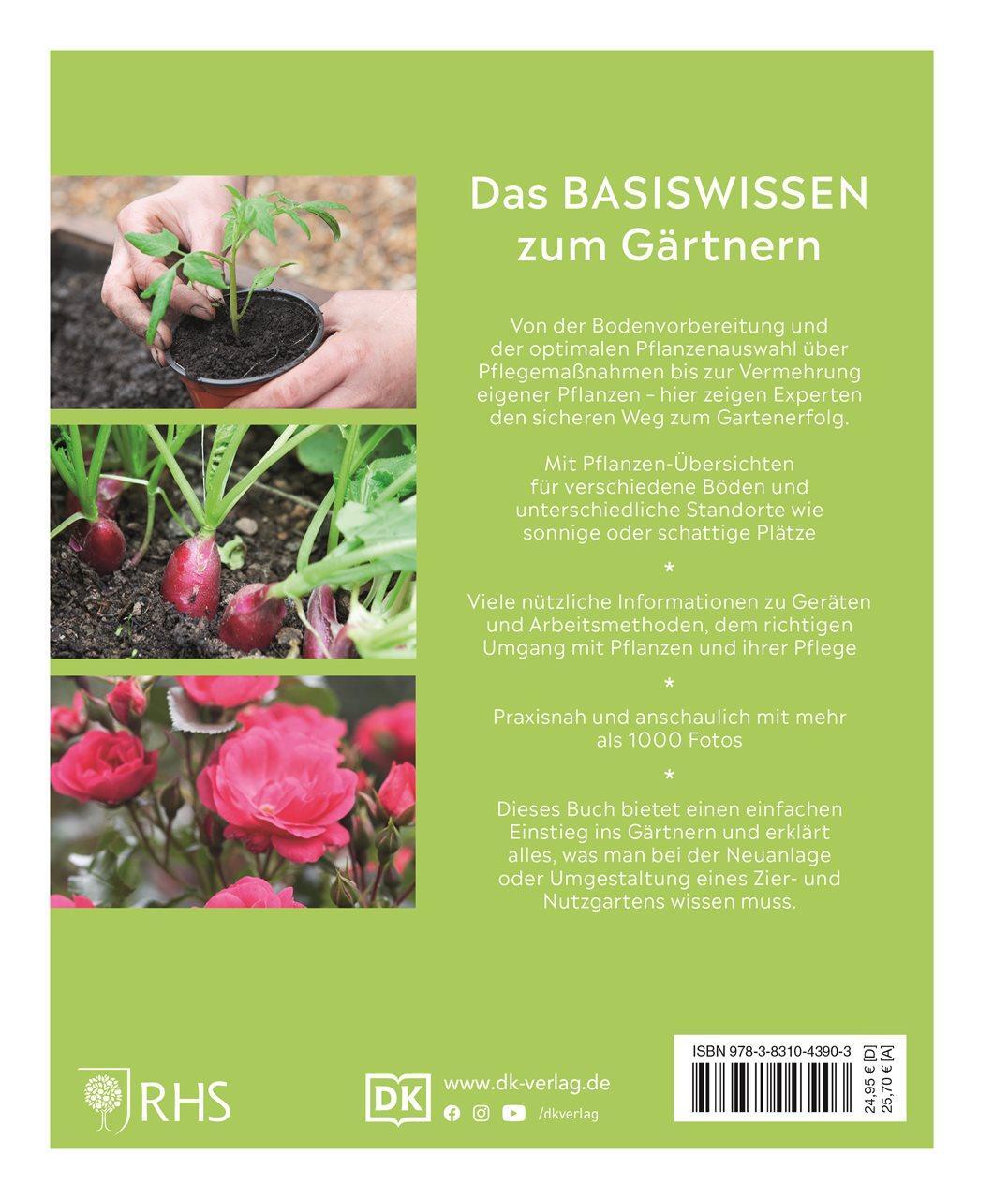 Das BASISWISSEN zum Gärtnern

Von der Bodenvorbereitung und der optimalen Pflanzenauswahl über Pflegemaßnahmen bis zur Vermehrung eigener Pflanzen – hier zeigen Experten den sicheren Weg zum Gartenerfolg.

Mit Pflanzen-Übersichten für verschiedene Böden und unterschiedliche Standorte wie sonnige oder schattige Plätze

*

Viele nützliche Informationen zu Geräten und Arbeitsmethoden, dem richtigen Umgang mit Pflanzen und ihrer Pflege

*

Praxisnah und anschaulich mit mehr als 1000 Fotos

*

Dieses Buch bietet einen einfachen Einstieg ins Gärtnern und erklärt alles, was man bei der Neuanlage oder Umgestaltung eines Zier- und Nutzgartens wissen muss.

RHS

DK www.dk-verlag.de /dkverlag

ISBN 978-3-8310-4390-3
24,95 € [D]
25,70 € [A]